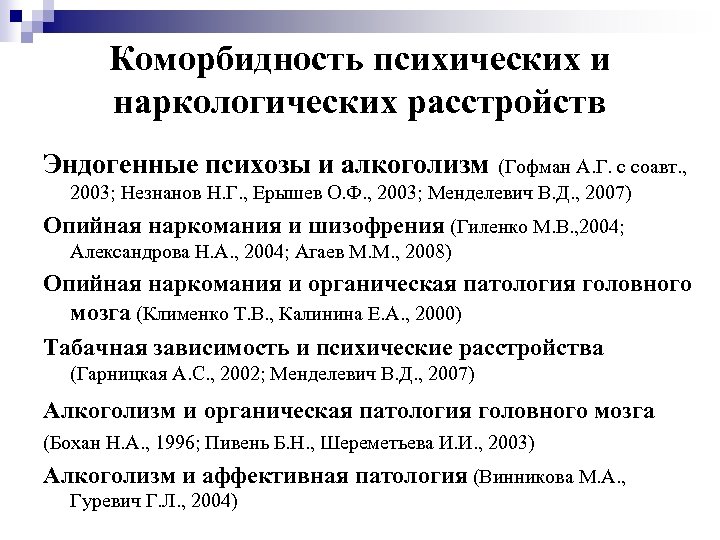 Коморбидность психических и наркологических расстройств

Эндогенные психозы и алкоголизм (Гофман А.Г. с соавт., 2003; Незнанов Н.Г., Ерышев О.Ф., 2003; Менделевич В.Д., 2007)

Опийная наркомания и шизофрения (Гиленко М.В.,2004; Александрова Н.А., 2004; Агаев М.М., 2008)

Опийная наркомания и органическая патология головного мозга (Клименко Т.В., Калинина Е.А., 2000)

Табачная зависимость и психические расстройства (Гарницкая А.С., 2002; Менделевич В.Д., 2007)

Алкоголизм и органическая патология головного мозга (Бохан Н.А., 1996; Пивень Б.Н., Шереметьева И.И., 2003)

Алкоголизм и аффективная патология (Винникова М.А., Гуревич Г.Л., 2004)